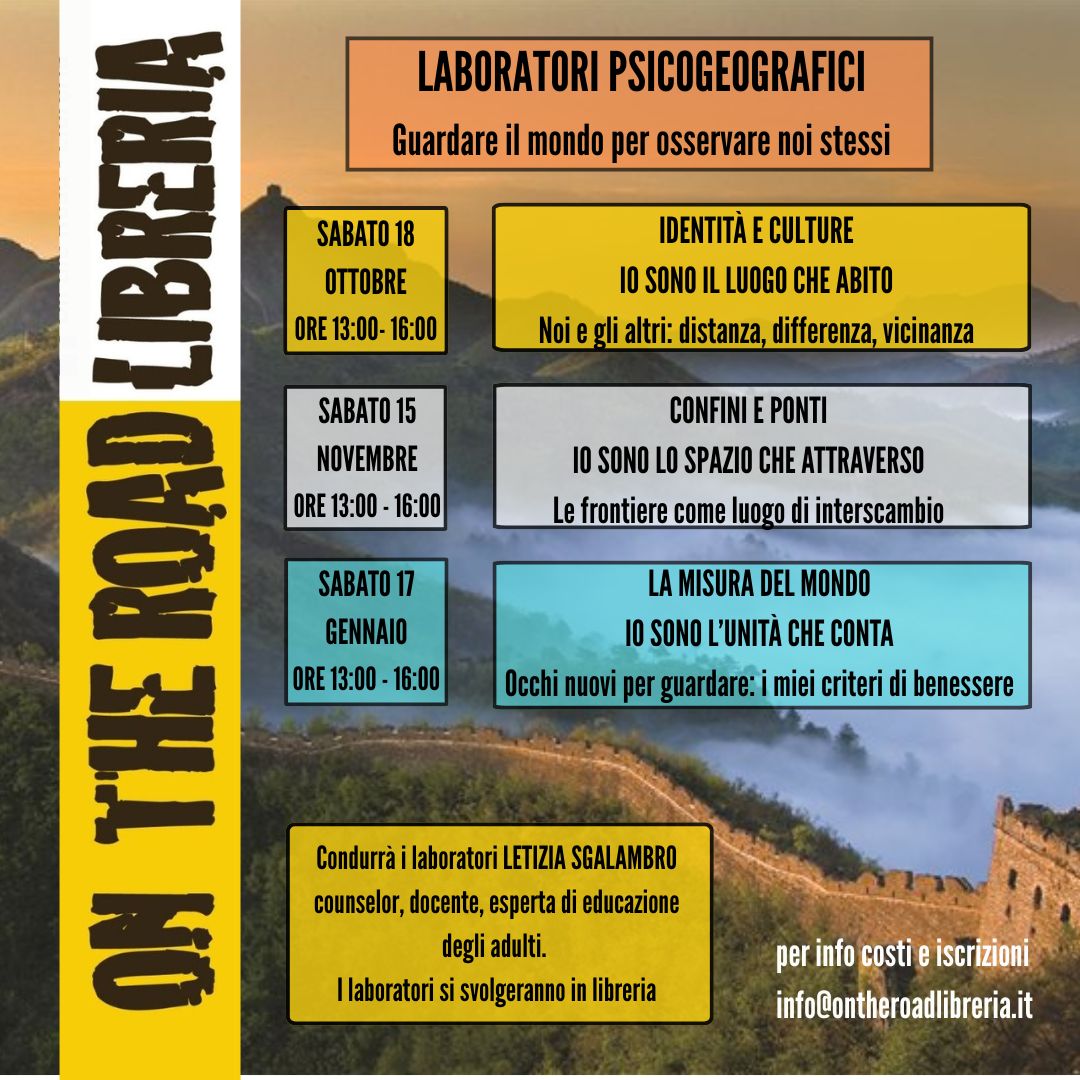 ON THE ROAD LIBRERIA

LABORATORI PSICOGEOGRAFICI

Guardare il mondo per osservare noi stessi

SABATO 18 OTTOBRE ORE 13:00- 16:00

IDENTITÀ E CULTURE
IO SONO IL LUOGO CHE ABITO
Noi e gli altri: distanza, differenza, vicinanza

SABATO 15 NOVEMBRE ORE 13:00 - 16:00

CONFINI E PONTI
IO SONO LO SPAZIO CHE ATTRAVERSO
Le frontiere come luogo di interscambio

SABATO 17 GENNAIO ORE 13:00 - 16:00

LA MISURA DEL MONDO
IO SONO L'UNITÀ CHE CONTA
Occhi nuovi per guardare: i miei criteri di benessere

Condurrà i laboratori LETIZIA SGALAMBRO counselor, docente, esperta di educazione degli adulti.
I laboratori si svolgeranno in libreria

per info costi e iscrizioni
info@ontheroadlibreria.it